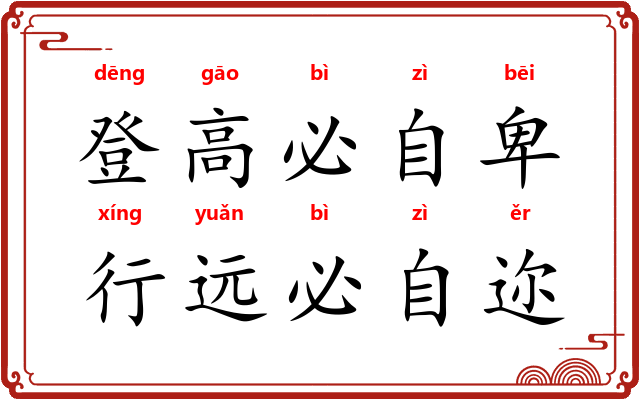 dēng gāo bì zì bēi
登高必自卑
xíng yuǎn bì zì ěr
行远必自迩